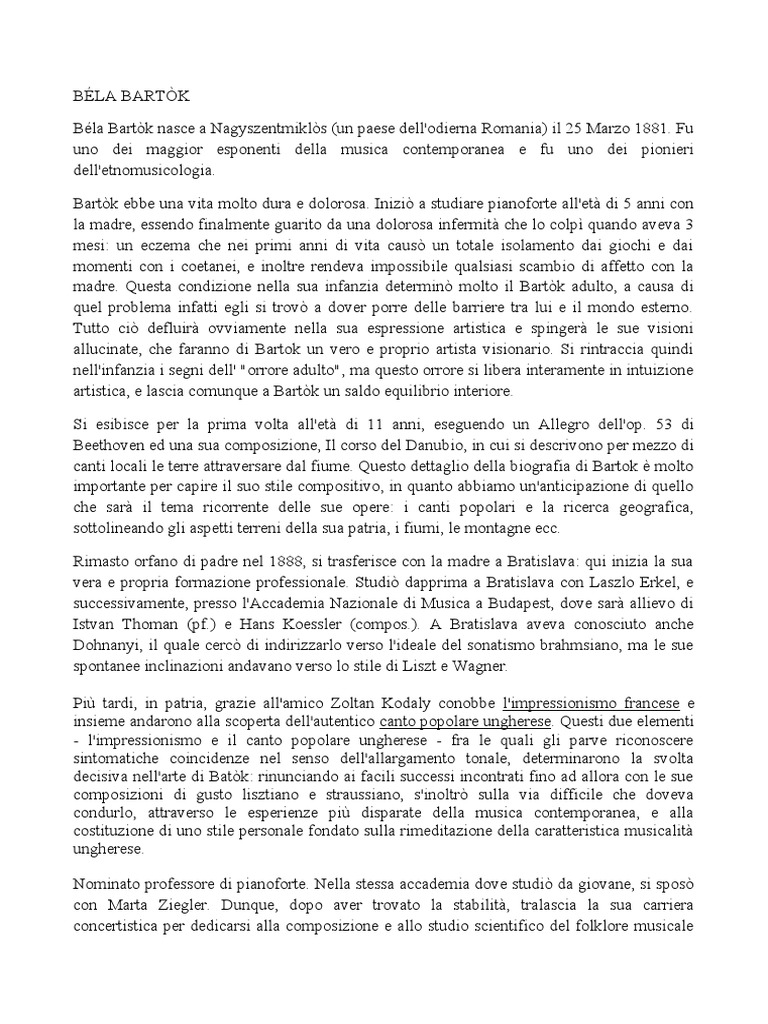 BÉLA BARTÒK

Béla Bartòk nasce a Nagyszentmiklòs (un paese dell'odierna Romania) il 25 Marzo 1881. Fu uno dei maggior esponenti della musica contemporanea e fu uno dei pionieri dell'etnomusicologia.

Bartòk ebbe una vita molto dura e dolorosa. Iniziò a studiare pianoforte all'età di 5 anni con la madre, essendo finalmente guarito da una dolorosa infermità che lo colpì quando aveva 3 mesi: un eczema che nei primi anni di vita causò un totale isolamento dai giochi e dai momenti con i coetanei, e inoltre rendeva impossibile qualsiasi scambio di affetto con la madre. Questa condizione nella sua infanzia determinò molto il Bartòk adulto, a causa di quel problema infatti egli si trovò a dover porre delle barriere tra lui e il mondo esterno. Tutto ciò defluirà ovviamente nella sua espressione artistica e spingerà le sue visioni allucinate, che faranno di Bartok un vero e proprio artista visionario. Si rintraccia quindi nell'infanzia i segni dell' "orrore adulto", ma questo orrore si libera interamente in intuizione artistica, e lascia comunque a Bartòk un saldo equilibrio interiore.

Si esibisce per la prima volta all'età di 11 anni, eseguendo un Allegro dell'op. 53 di Beethoven ed una sua composizione, Il corso del Danubio, in cui si descrivono per mezzo di canti locali le terre attraversare dal fiume. Questo dettaglio della biografia di Bartok è molto importante per capire il suo stile compositivo, in quanto abbiamo un'anticipazione di quello che sarà il tema ricorrente delle sue opere: i canti popolari e la ricerca geografica, sottolineando gli aspetti terreni della sua patria, i fiumi, le montagne ecc.

Rimasto orfano di padre nel 1888, si trasferisce con la madre a Bratislava: qui inizia la sua vera e propria formazione professionale. Studiò dapprima a Bratislava con Laszlo Erkel, e successivamente, presso l'Accademia Nazionale di Musica a Budapest, dove sarà allievo di Istvan Thoman (pf.) e Hans Koessler (compos.). A Bratislava aveva conosciuto anche Dohnanyi, il quale cercò di indirizzarlo verso l'ideale del sonatismo brahmsiano, ma le sue spontanee inclinazioni andavano verso lo stile di Liszt e Wagner.

Più tardi, in patria, grazie all'amico Zoltan Kodaly conobbe l'impressionismo francese e insieme andarono alla scoperta dell'autentico canto popolare ungherese. Questi due elementi - l'impressionismo e il canto popolare ungherese - fra le quali gli parve riconoscere sintomatiche coincidenze nel senso dell'allargamento tonale, determinarono la svolta decisiva nell'arte di Batòk: rinunciando ai facili successi incontrati fino ad allora con le sue composizioni di gusto lisztiano e straussiano, s'inoltrò sulla via difficile che doveva condurlo, attraverso le esperienze più disparate della musica contemporanea, e alla costituzione di uno stile personale fondato sulla rimeditazione della caratteristica musicalità ungherese.

Nominato professore di pianoforte. Nella stessa accademia dove studiò da giovane, si sposò con Marta Ziegler. Dunque, dopo aver trovato la stabilità, tralascia la sua carriera concertistica per dedicarsi alla composizione e allo studio scientifico del folklore musicale